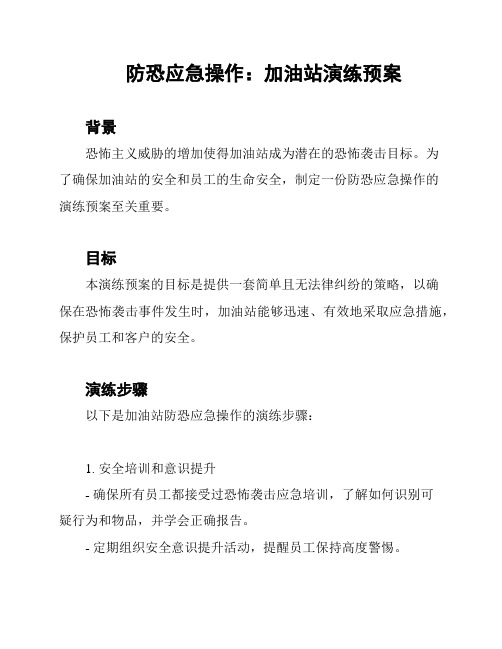 防恐应急操作：加油站演练预案

背景

恐怖主义威胁的增加使得加油站成为潜在的恐怖袭击目标。为了确保加油站的安全和员工的生命安全，制定一份防恐应急操作的演练预案至关重要。

目标

本演练预案的目标是提供一套简单且无法律纠纷的策略，以确保在恐怖袭击事件发生时，加油站能够迅速、有效地采取应急措施，保护员工和客户的安全。

演练步骤

以下是加油站防恐应急操作的演练步骤：

1. 安全培训和意识提升

- 确保所有员工都接受过恐怖袭击应急培训，了解如何识别可疑行为和物品，并学会正确报告。

- 定期组织安全意识提升活动，提醒员工保持高度警惕。